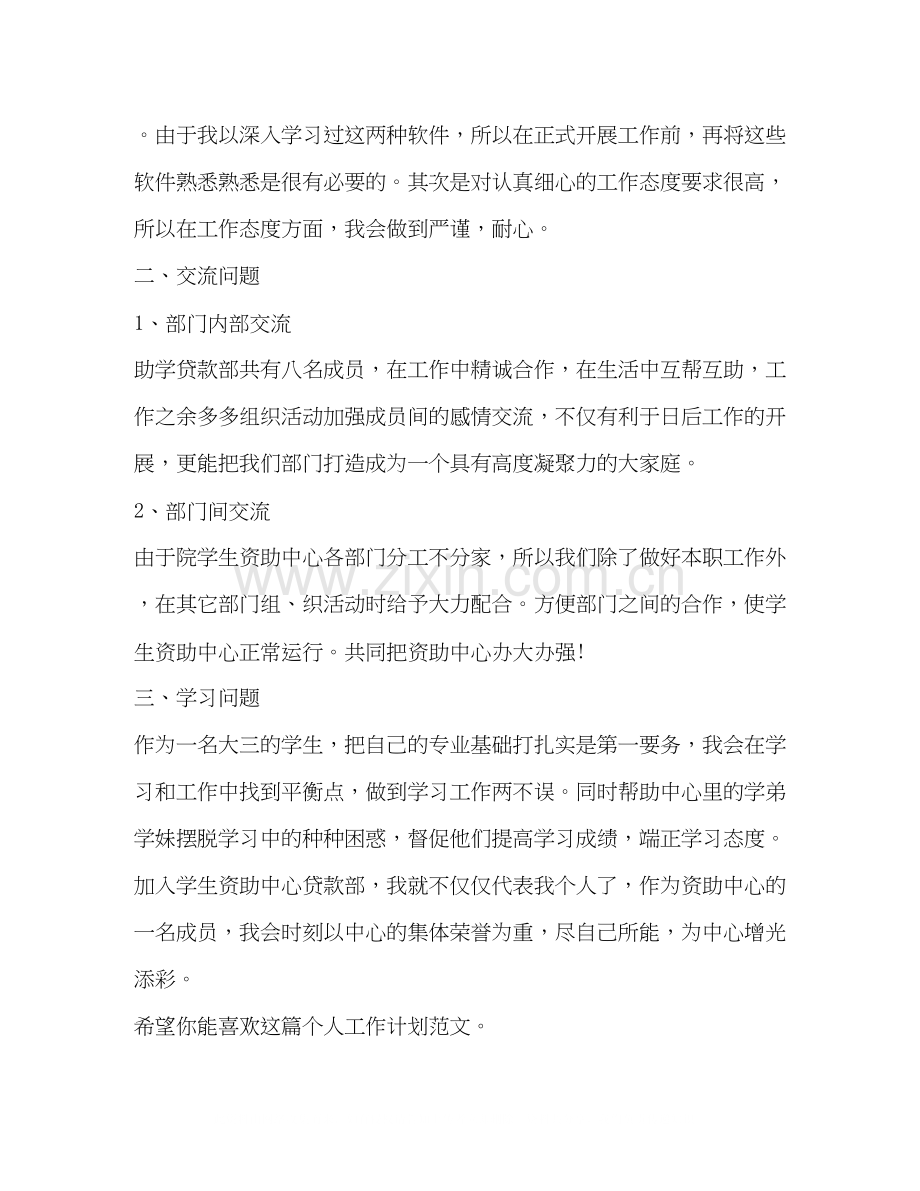 。由于我以深入学习过这两种软件，所以在正式开展工作前，再将这些软件熟悉熟悉是很有必要的。其次是对认真细心的工作态度要求很高，所以在工作态度方面，我会做到严谨，耐心。

二、交流问题

1、部门内部交流

助学贷款部共有八名成员，在工作中精诚合作，在生活中互帮互助，工作之余多多组织活动加强成员间的感情交流，不仅有利于日后工作的开展，更能把我们部门打造成为一个具有高度凝聚力的大家庭。

2、部门间交流

由于院学生资助中心各部门分工不分家，所以我们除了做好本职工作外，在其它部门组、织活动时给予大力配合。方便部门之间的合作，使学生资助中心正常运行。共同把资助中心办大办强!

三、学习问题

作为一名大三的学生，把自己的专业基础打扎实是第一要务，我会在学习和工作中找到平衡点，做到学习工作两不误。同时帮助中心里的学弟学妹摆脱学习中的种种困惑，督促他们提高学习成绩，端正学习态度。

加入学生资助中心贷款部，我就不仅仅代表我个人了，作为资助中心的一名成员，我会时刻以中心的集体荣誉为重，尽自己所能，为中心增光添彩。

希望你能喜欢这篇个人工作计划范文。

www.zixin.com.cn